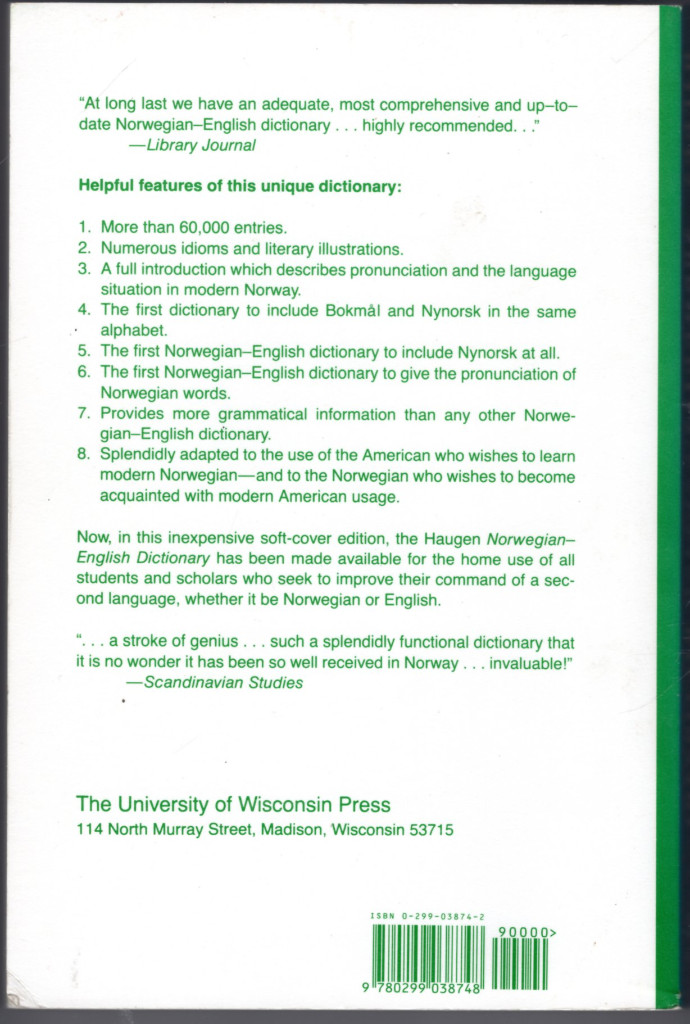 "At long last we have an adequate, most comprehensive and up-to-date Norwegian–English dictionary . . . highly recommended. . ."
—Library Journal

Helpful features of this unique dictionary:

1. More than 60,000 entries.
2. Numerous idioms and literary illustrations.
3. A full introduction which describes pronunciation and the language situation in modern Norway.
4. The first dictionary to include Bokmål and Nynorsk in the same alphabet.
5. The first Norwegian–English dictionary to include Nynorsk at all.
6. The first Norwegian–English dictionary to give the pronunciation of Norwegian words.
7. Provides more grammatical information than any other Norwegian–English dictionary.
8. Splendidly adapted to the use of the American who wishes to learn modern Norwegian—and to the Norwegian who wishes to become acquainted with modern American usage.

Now, in this inexpensive soft-cover edition, the Haugen Norwegian–English Dictionary has been made available for the home use of all students and scholars who seek to improve their command of a second language, whether it be Norwegian or English.

". . . a stroke of genius . . . such a splendidly functional dictionary that it is no wonder it has been so well received in Norway . . . invaluable!"
—Scandinavian Studies

The University of Wisconsin Press
114 North Murray Street, Madison, Wisconsin 53715

ISBN 0-299-03874-2
90000>
9 780299 038748